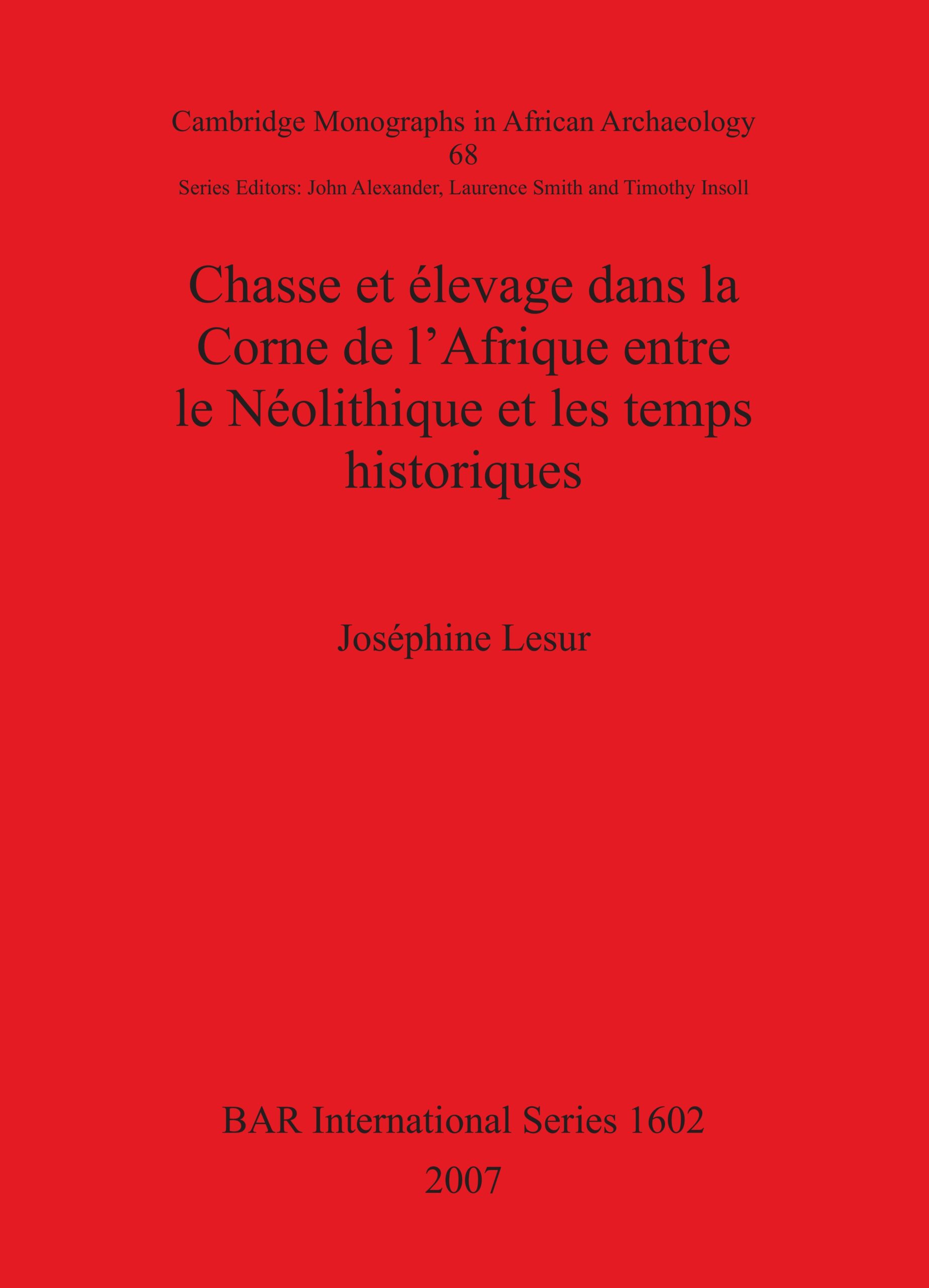 Cambridge Monographs in African Archaeology
68
Series Editors: John Alexander, Laurence Smith and Timothy Insoll

Chasse et élevage dans la Corne de l’Afrique entre le Néolithique et les temps historiques

Joséphine Lesur

BAR International Series 1602
2007